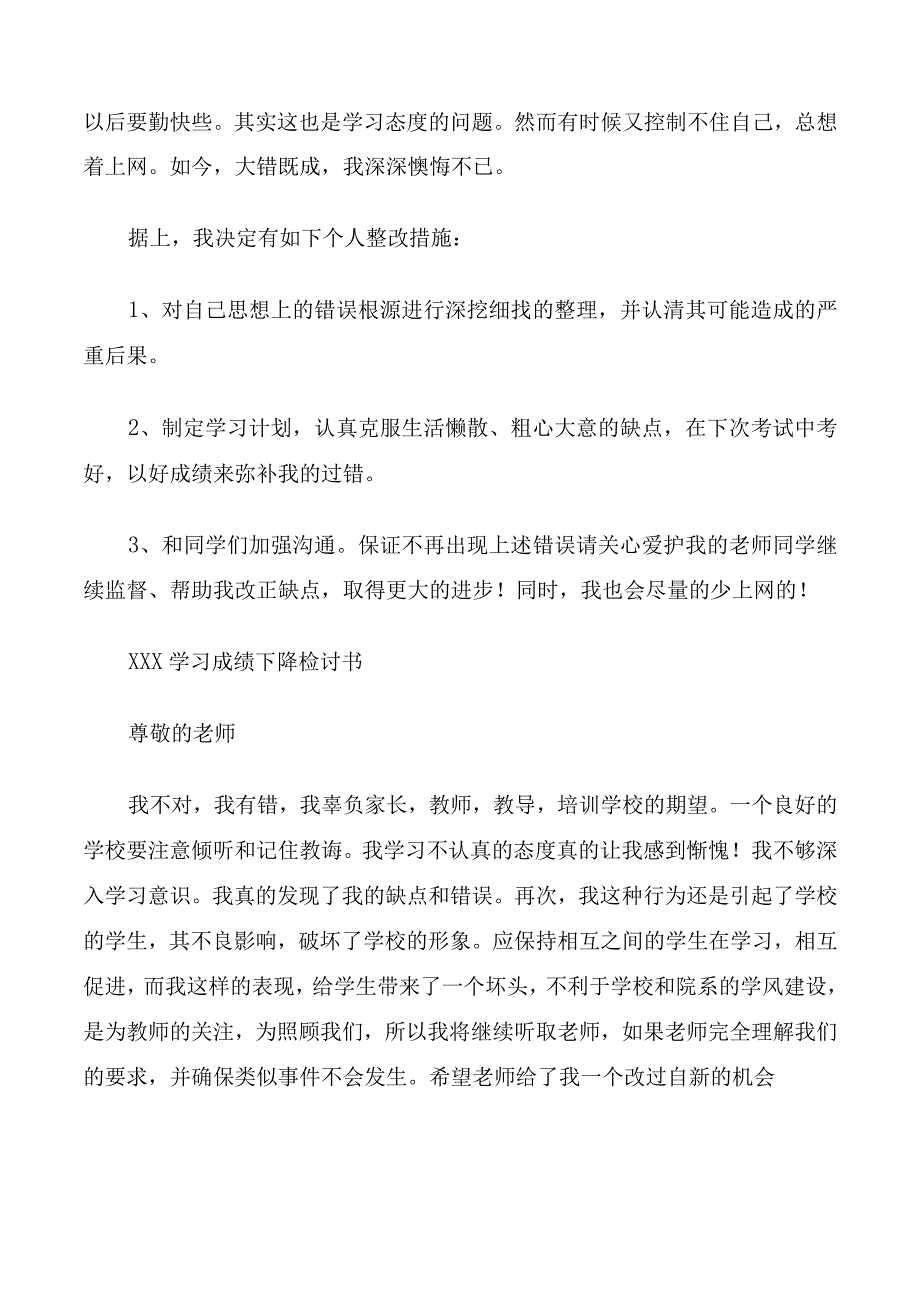 以后要勤快些。其实这也是学习态度的问题。然而有时候又控制不住自己，总想着上网。如今，大错既成，我深深懊悔不已。

据上，我决定有如下个人整改措施：

1、对自己思想上的错误根源进行深挖细找的整理，并认清其可能造成的严重后果。

2、制定学习计划，认真克服生活懒散、粗心大意的缺点，在下次考试中考好，以好成绩来弥补我的过错。

3、和同学们加强沟通。保证不再出现上述错误请关心爱护我的老师同学继续监督、帮助我改正缺点，取得更大的进步！同时，我也会尽量的少上网的！

XXX 学习成绩下降检讨书

尊敬的老师

我不对，我有错，我辜负家长，教师，教导，培训学校的期望。一个良好的学校要注意倾听和记住教诲。我学习不认真的态度真的让我感到惭愧！我不够深入学习意识。我真的发现了我的缺点和错误。再次，我这种行为还是引起了学校的学生，其不良影响，破坏了学校的形象。应保持相互之间的学生在学习，相互促进，而我这样的表现，给学生带来了一个坏头，不利于学校和院系的学风建设，是为教师的关注，为照顾我们，所以我将继续听取老师，如果老师完全理解我们的要求，并确保类似事件不会发生。希望老师给了我一个改过自新的机会